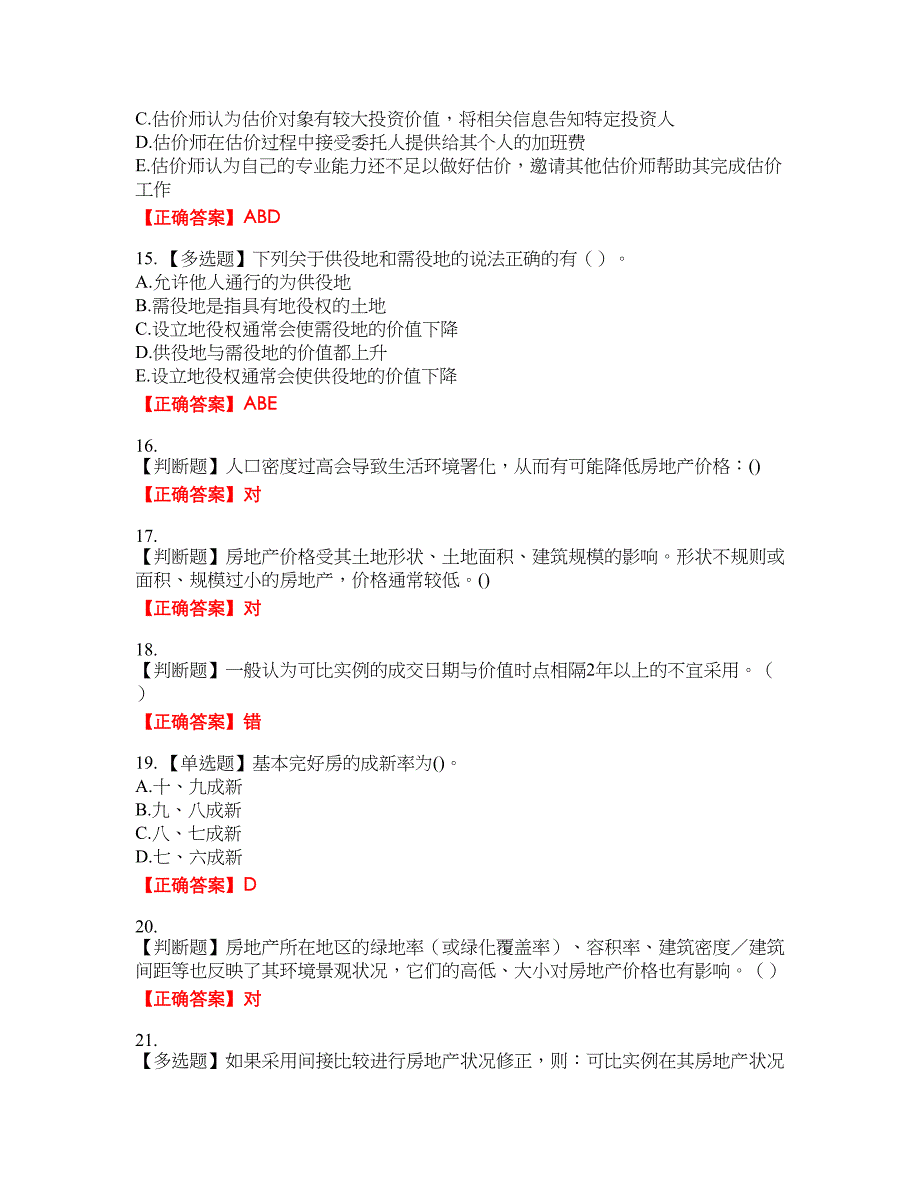 C.估价师认为估价对象有较大投资价值，将相关信息告知特定投资人
D.估价师在估价过程中接受委托人提供给其个人的加班费
E.估价师认为自己的专业能力还不足以做好估价，邀请其他估价师帮助其完成估价工作

【正确答案】ABD

15.【多选题】下列关于供役地和需役地的说法正确的有（ ）。
A.允许他人通行的为供役地
B.需役地是指具有地役权的土地
C.设立地役权通常会使需役地的价值下降
D.供役地与需役地的价值都上升
E.设立地役权通常会使供役地的价值下降

【正确答案】ABE

16.
【判断题】人口密度过高会导致生活环境署化，从而有可能降低房地产价格：()

【正确答案】对

17.
【判断题】房地产价格受其土地形状、土地面积、建筑规模的影响。形状不规则或面积、规模过小的房地产，价格通常较低。()

【正确答案】对

18.
【判断题】一般认为可比实例的成交日期与价值时点相隔2年以上的不宜采用。（ ）

【正确答案】错

19.【单选题】基本完好房的成新率为()。
A.十、九成新
B.九、八成新
C.八、七成新
D.七、六成新

【正确答案】D

20.
【判断题】房地产所在地区的绿地率（或绿化覆盖率）、容积率、建筑密度／建筑间距等也反映了其环境景观状况，它们的高低、大小对房地产价格也有影响。（ ）

【正确答案】对

21.
【多选题】如果采用间接比较进行房地产状况修正，则：可比实例在其房地产状况